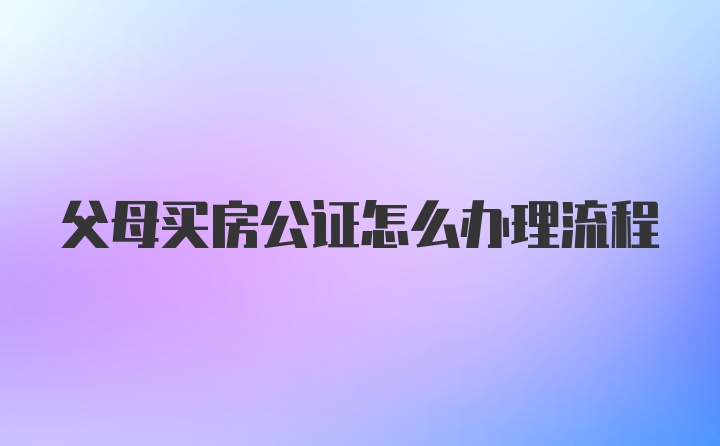 父母买房公证怎么办理流程